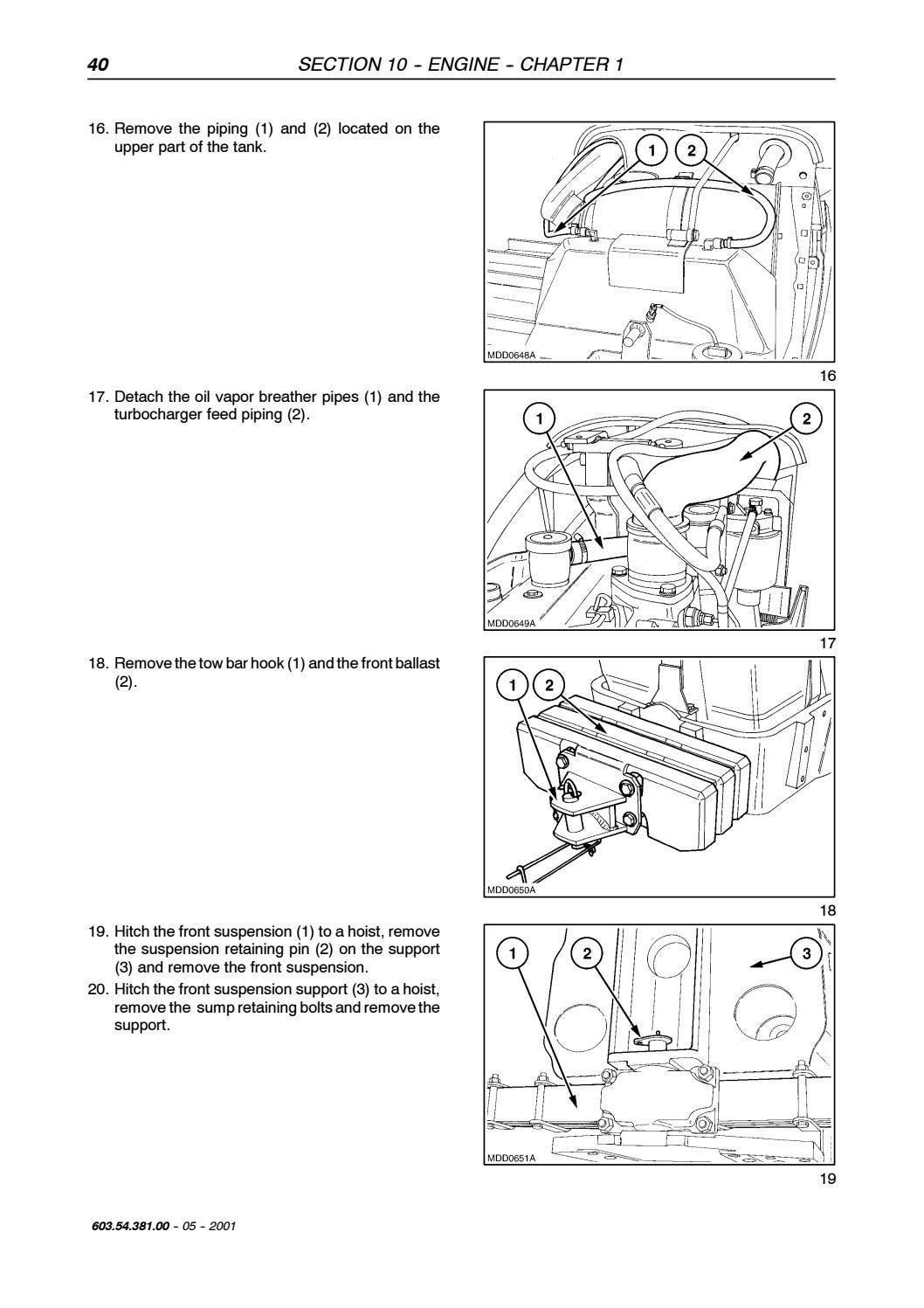 40 SECTION 10 - ENGINE - CHAPTER 1

16. Remove the piping (1) and (2) located on the upper part of the tank.

1 2

MDD0648A

16

17. Detach the oil vapor breather pipes (1) and the turbocharger feed piping (2).

1 2

MDD0649A

17

18. Remove the tow bar hook (1) and the front ballast (2).

1 2

MDD0650A

18

19. Hitch the front suspension (1) to a hoist, remove the suspension retaining pin (2) on the support (3) and remove the front suspension.

20. Hitch the front suspension support (3) to a hoist, remove the sump retaining bolts and remove the support.

1 2 3

MDD0651A

19

603.54.381.00 - 05 - 2001